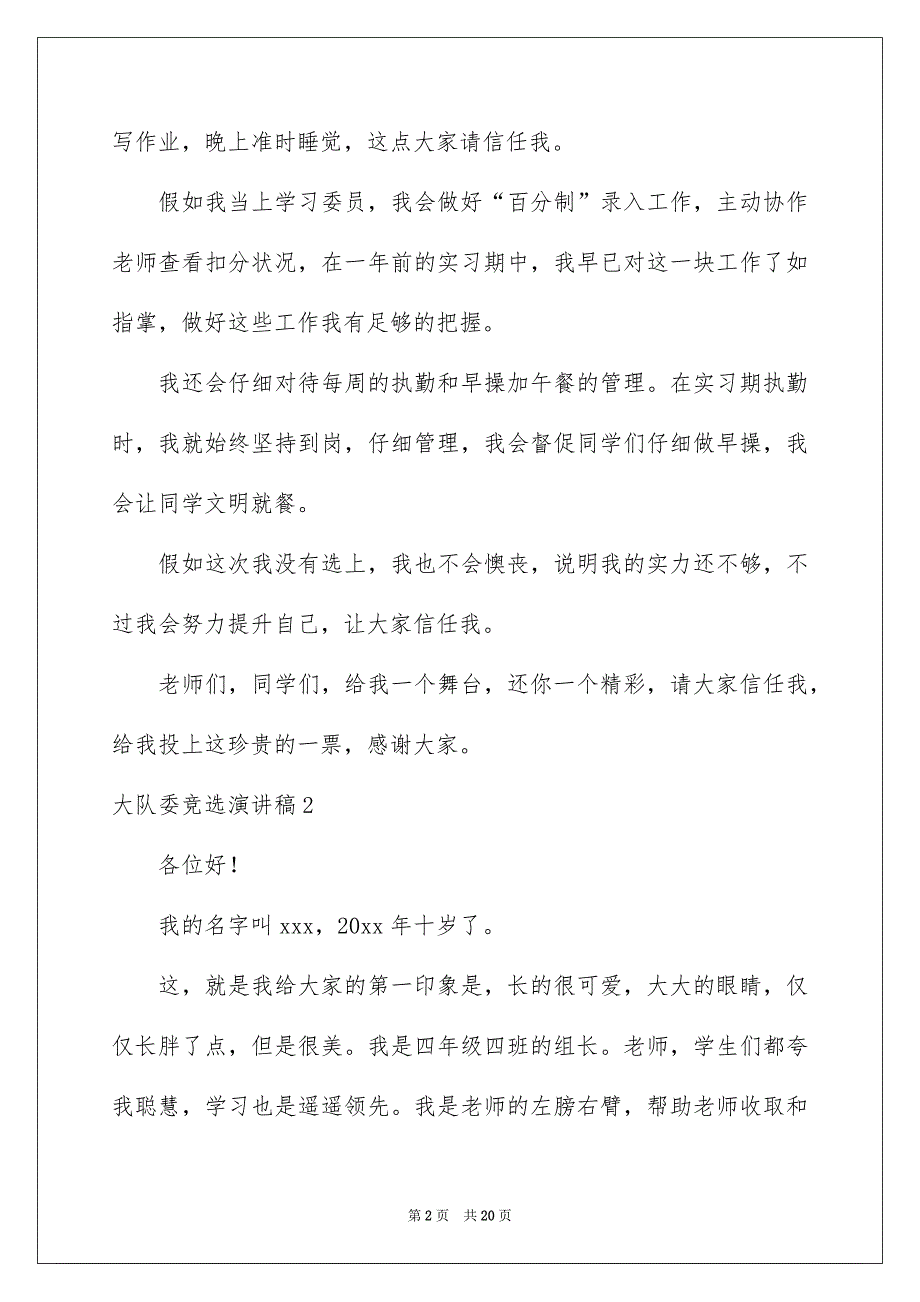 写作业，晚上准时睡觉，这点大家请信任我。

假如我当上学习委员，我会做好“百分制”录入工作，主动协作老师查看扣分状况，在一年前的实习期中，我早已对这一块工作了如指掌，做好这些工作我有足够的把握。

我还会仔细对待每周的执勤和早操加午餐的管理。在实习期执勤时，我就始终坚持到岗，仔细管理，我会督促同学们仔细做早操，我会让同学文明就餐。

假如这次我没有选上，我也不会懊丧，说明我的实力还不够，不过我会努力提升自己，让大家信任我。

老师们，同学们，给我一个舞台，还你一个精彩，请大家信任我，给我投上这珍贵的一票，感谢大家。

大队委竞选演讲稿2

各位好！

我的名字叫xxx，20xx年十岁了。

这，就是我给大家的第一印象是，长的很可爱，大大的眼睛，仅仅长胖了点，但是很美。我是四年级四班的组长。老师，学生们都夸我聪慧，学习也是遥遥领先。我是老师的左膀右臂，帮助老师收取和

第2页 共20页